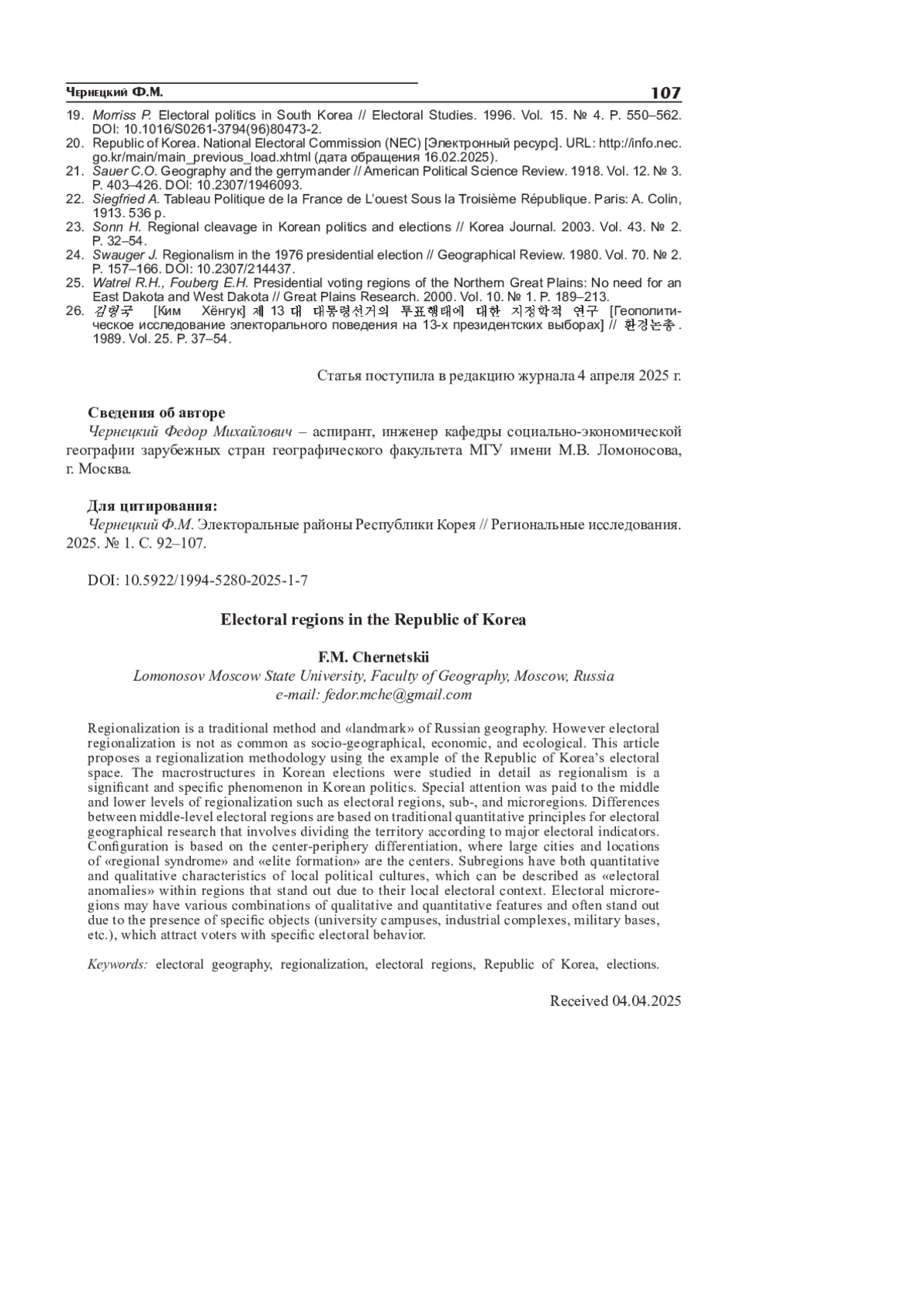 Чернецкий Ф.М. 107

19. Morriss P. Electoral politics in South Korea // Electoral Studies. 1996. Vol. 15. № 4. P. 550–562. DOI: 10.1016/S0261-3794(96)80473-2.
20. Republic of Korea. National Electoral Commission (NEC) [Электронный ресурс]. URL: http://info.nec.go.kr/main/main_previous_load.xhtml (дата обращения 16.02.2025).
21. Sauer C.O. Geography and the gerrymander // American Political Science Review. 1918. Vol. 12. № 3. P. 403–426. DOI: 10.2307/1946093.
22. Siegfried A. Tableau Politique de la France de L'ouest Sous la Troisième République. Paris: A. Colin, 1913. 536 p.
23. Sonn H. Regional cleavage in Korean politics and elections // Korea Journal. 2003. Vol. 43. № 2. P. 32–54.
24. Swauger J. Regionalism in the 1976 presidential election // Geographical Review. 1980. Vol. 70. № 2. P. 157–166. DOI: 10.2307/214437.
25. Watrel R.H., Fouberg E.H. Presidential voting regions of the Northern Great Plains: No need for an East Dakota and West Dakota // Great Plains Research. 2000. Vol. 10. № 1. P. 189–213.
26. 김형국 [Ким Хёнгук] 제 13 대 대통령선거의 투표행태에 대한 지정학적 연구 [Геополитическое исследование электорального поведения на 13-х президентских выборах] // 환경논총. 1989. Vol. 25. P. 37–54.

Статья поступила в редакцию журнала 4 апреля 2025 г.

Сведения об авторе
Чернецкий Федор Михайлович – аспирант, инженер кафедры социально-экономической географии зарубежных стран географического факультета МГУ имени М.В. Ломоносова, г. Москва.

Для цитирования:
Чернецкий Ф.М. Электоральные районы Республики Корея // Региональные исследования. 2025. № 1. С. 92–107.

DOI: 10.5922/1994-5280-2025-1-7

Electoral regions in the Republic of Korea

F.M. Chernetskii
Lomonosov Moscow State University, Faculty of Geography, Moscow, Russia
e-mail: fedor.mche@gmail.com

Regionalization is a traditional method and «landmark» of Russian geography. However electoral regionalization is not as common as socio-geographical, economic, and ecological. This article proposes a regionalization methodology using the example of the Republic of Korea's electoral space. The macrostructures in Korean elections were studied in detail as regionalism is a significant and specific phenomenon in Korean politics. Special attention was paid to the middle and lower levels of regionalization such as electoral regions, sub-, and microregions. Differences between middle-level electoral regions are based on traditional quantitative principles for electoral geographical research that involves dividing the territory according to major electoral indicators. Configuration is based on the center-periphery differentiation, where large cities and locations of «regional syndrome» and «elite formation» are the centers. Subregions have both quantitative and qualitative characteristics of local political cultures, which can be described as «electoral anomalies» within regions that stand out due to their local electoral context. Electoral microregions may have various combinations of qualitative and quantitative features and often stand out due to the presence of specific objects (university campuses, industrial complexes, military bases, etc.), which attract voters with specific electoral behavior.

Keywords: electoral geography, regionalization, electoral regions, Republic of Korea, elections.

Received 04.04.2025